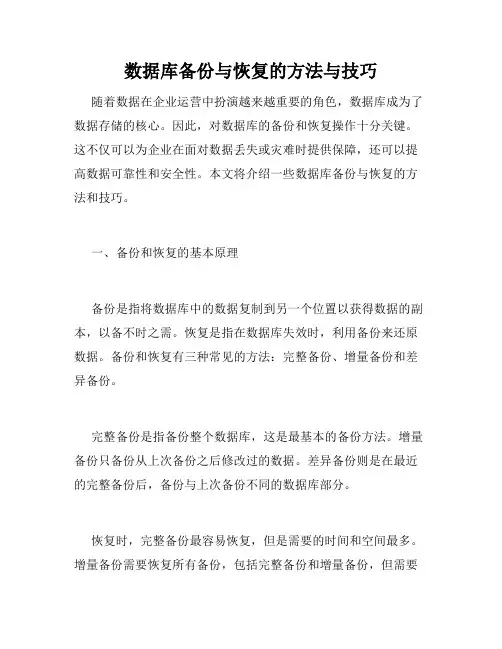 数据库备份与恢复的方法与技巧

随着数据在企业运营中扮演越来越重要的角色，数据库成为了数据存储的核心。因此，对数据库的备份和恢复操作十分关键。这不仅可以为企业在面对数据丢失或灾难时提供保障，还可以提高数据可靠性和安全性。本文将介绍一些数据库备份与恢复的方法和技巧。

一、备份和恢复的基本原理

备份是指将数据库中的数据复制到另一个位置以获得数据的副本，以备不时之需。恢复是指在数据库失效时，利用备份来还原数据。备份和恢复有三种常见的方法：完整备份、增量备份和差异备份。

完整备份是指备份整个数据库，这是最基本的备份方法。增量备份只备份从上次备份之后修改过的数据。差异备份则是在最近的完整备份后，备份与上次备份不同的数据库部分。

恢复时，完整备份最容易恢复，但是需要的时间和空间最多。增量备份需要恢复所有备份，包括完整备份和增量备份，但需要